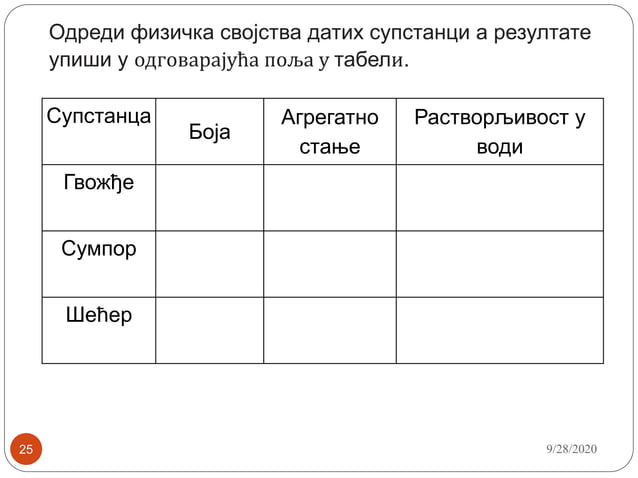 Одреди физичка својства датих супстанци а резултате упиши у одговарајућа поља у табели.

| Супстанца | Боја | Агрегатно стање | Растворљивост у води |
|---|---|---|---|
| Гвожђе | | | |
| Сумпор | | | |
| Шећер | | | |

25

9/28/2020